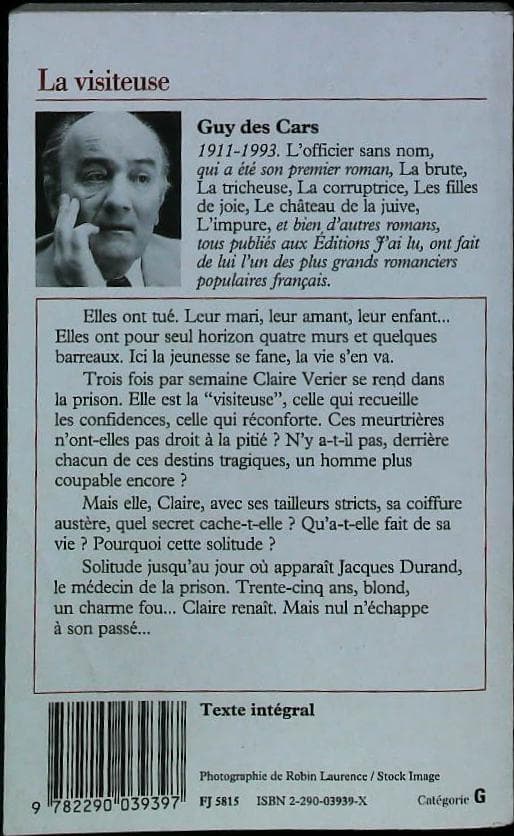 La visiteuse

Guy des Cars

1911-1993. L'officier sans nom, qui a été son premier roman, La brute, La tricheuse, La corruptrice, Les filles de joie, Le château de la juive, L'impure, et bien d'autres romans, tous publiés aux Éditions J'ai lu, ont fait de lui l'un des plus grands romanciers populaires français.

Elles ont tué. Leur mari, leur amant, leur enfant... Elles ont pour seul horizon quatre murs et quelques barreaux. Ici la jeunesse se fane, la vie s'en va.

Trois fois par semaine Claire Verier se rend dans la prison. Elle est la "visiteuse", celle qui recueille les confidences, celle qui réconforte. Ces meurtrières n'ont-elles pas droit à la pitié ? N'y a-t-il pas, derrière chacun de ces destins tragiques, un homme plus coupable encore ?

Mais elle, Claire, avec ses tailleurs stricts, sa coiffure austère, quel secret cache-t-elle ? Qu'a-t-elle fait de sa vie ? Pourquoi cette solitude ?

Solitude jusqu'au jour où apparaît Jacques Durand, le médecin de la prison. Trente-cinq ans, blond, un charme fou... Claire renaît. Mais nul n'échappe à son passé...

Texte intégral

Photographie de Robin Laurence / Stock Image

9 782290 039397

FJ 5815 ISBN 2-290-03939-X

Catégorie G